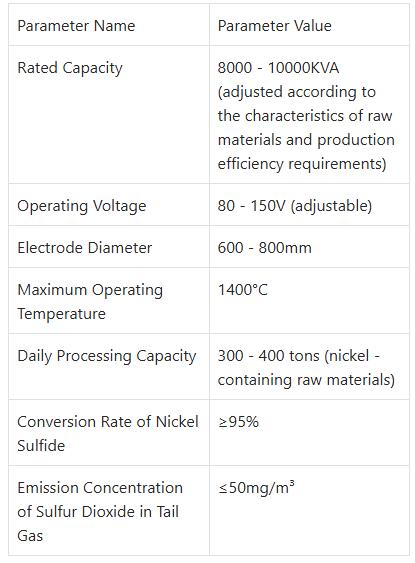 | Parameter Name | Parameter Value |
|---|---|
| Rated Capacity | 8000 - 10000KVA (adjusted according to the characteristics of raw materials and production efficiency requirements) |
| Operating Voltage | 80 - 150V (adjustable) |
| Electrode Diameter | 600 - 800mm |
| Maximum Operating Temperature | 1400°C |
| Daily Processing Capacity | 300 - 400 tons (nickel - containing raw materials) |
| Conversion Rate of Nickel Sulfide | ≥95% |
| Emission Concentration of Sulfur Dioxide in Tail Gas | ≤50mg/m³ |